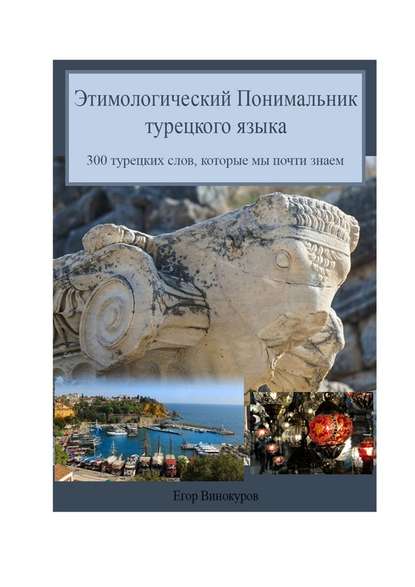 Этимологический Понимальник турецкого языка

300 турецких слов, которые мы почти знаем

Егор Винокуров